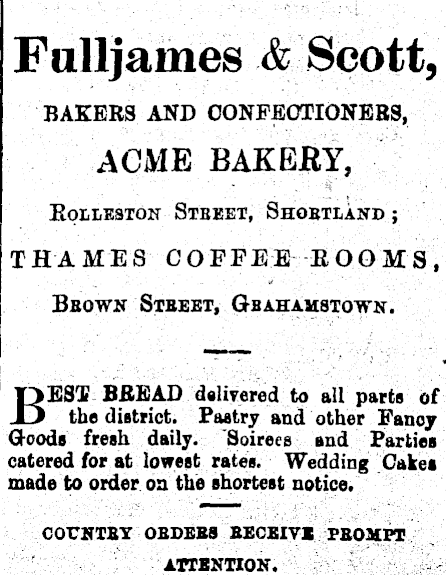 Fulljames & Scott,

BAKERS AND CONFECTIONERS,

ACME BAKERY,

ROLLESTON STREET, SHORTLAND;

THAMES COFFEE ROOMS,

BROWN STREET, GRAHAMSTOWN.

BEST BREAD delivered to all parts of the district. Pastry and other Fancy Goods fresh daily. Soirees and Parties catered for at lowest rates. Wedding Cakes made to order on the shortest notice.

COUNTRY ORDERS RECEIVE PROMPT ATTENTION.